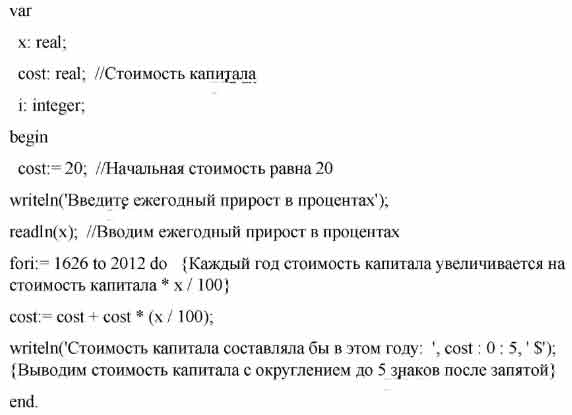 var

x: real;

cost: real; //Стоимость капитала

i: integer;

begin

cost:= 20; //Начальная стоимость равна 20

writeln('Введите ежегодный прирост в процентах');

readln(x); //Вводим ежегодный прирост в процентах

fori:= 1626 to 2012 do {Каждый год стоимость капитала увеличивается на стоимость капитала * x / 100}

cost:= cost + cost * (x / 100);

writeln('Стоимость капитала составляла бы в этом году: ', cost : 0 : 5, ' $'); {Выводим стоимость капитала с округлением до 5 знаков после запятой}

end.